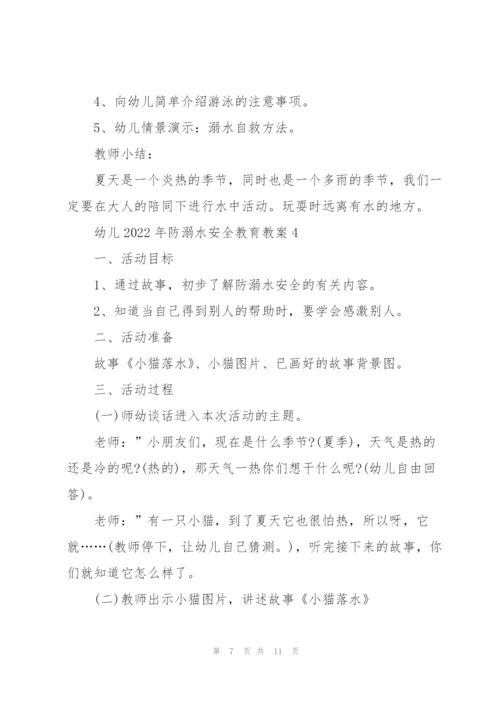 4、向幼儿简单介绍游泳的注意事项。

5、幼儿情景演示：溺水自救方法。

教师小结：

夏天是一个炎热的季节，同时也是一个多雨的季节，我们一定要在大人的陪同下进行水中活动。玩耍时远离有水的地方。

幼儿2022年防溺水安全教育教案4

一、活动目标

1、通过故事，初步了解防溺水安全的有关内容。

2、知道当自己得到别人的帮助时，要学会感激别人。

二、活动准备

故事《小猫落水》、小猫图片、已画好的故事背景图。

三、活动过程

(一)师幼谈话进入本次活动的主题。

老师：”小朋友们，现在是什么季节?(夏季)，天气是热的还是冷的呢?(热的)，那天气一热你们想干什么呢?(幼儿自由回答)。

老师：”有一只小猫，到了夏天它也很怕热，所以呀，它就……(教师停下，让幼儿自己猜测。)，听完接下来的故事，你们就知道它怎么样了。

(二)教师出示小猫图片，讲述故事《小猫落水》

第 7 页 共 11 页